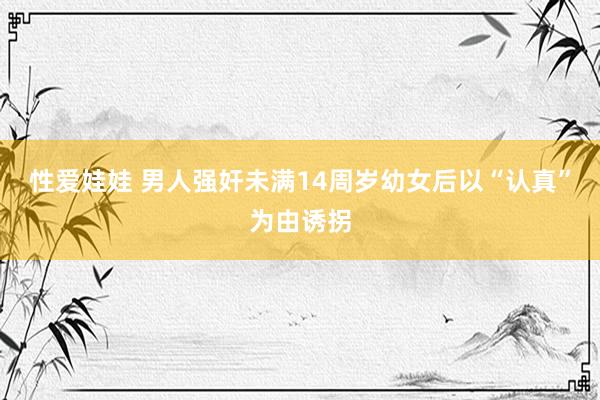 性爱娃娃 男人强奸未满14周岁幼女后以“认真”为由诱拐